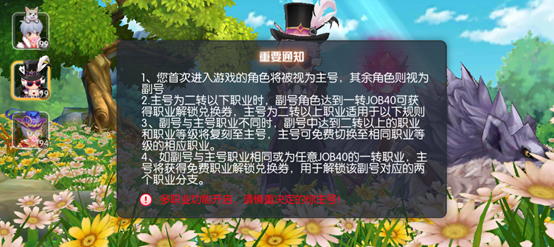 99

99

94

重要通知

1、您首次进入游戏的角色将被视为主号，其余角色则视为副号
2.主号为二转以下职业时，副号角色达到一转JOB40可获得职业解锁兑换券，主号为二转以上职业适用于以下规则
3、副号与主号职业不同时，副号中达到二转以上的职业和职业等级将复刻至主号，主号可免费切换至相同职业等级的相应职业。
4、如副号与主号职业相同或为任意JOB40的一转职业，主号将获得免费职业解锁兑换券，用于解锁该副号对应的两个职业分支。

多职业功能开启，请慎重决定的你主号！